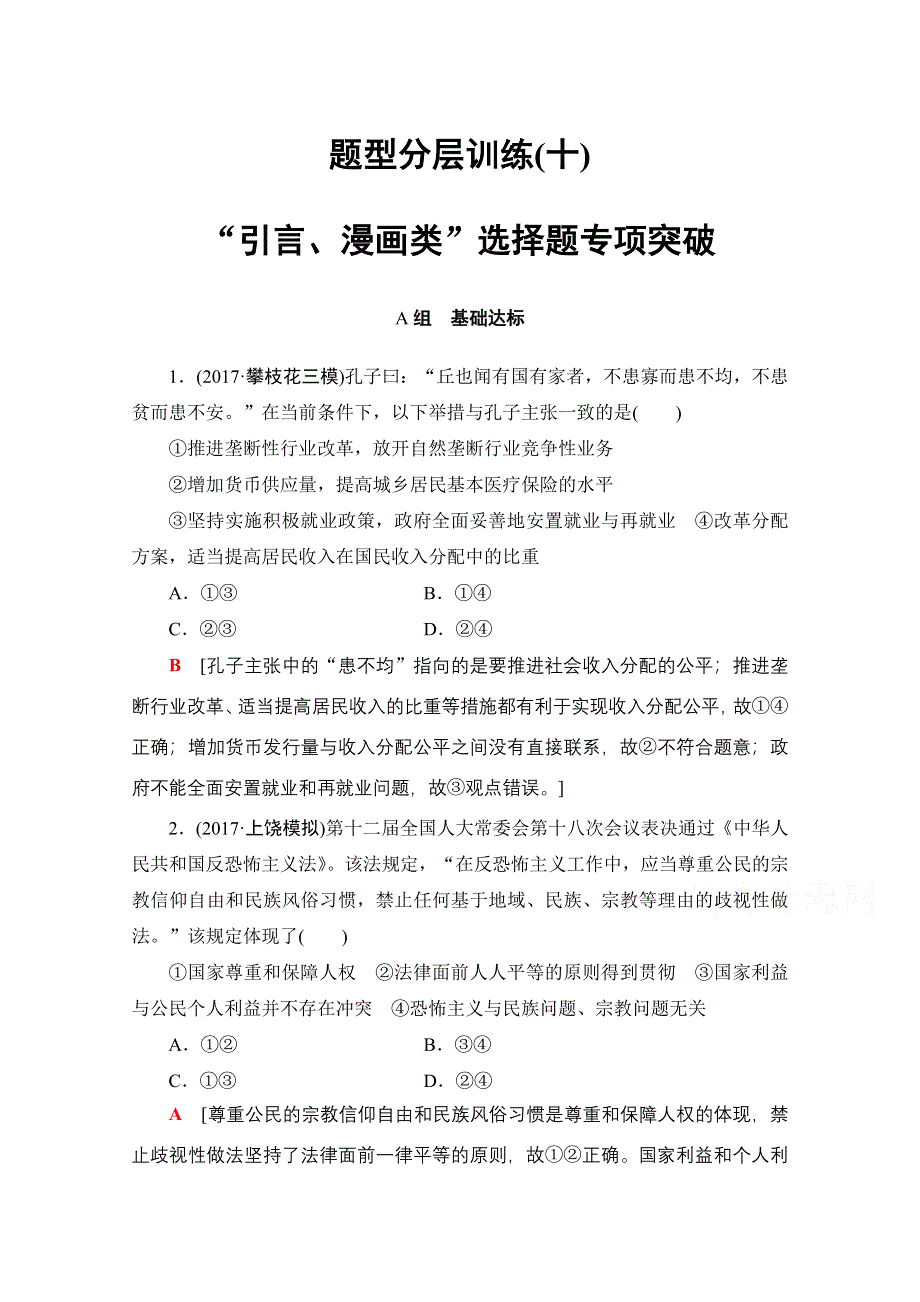 题型分层训练(十)

“引言、漫画类”选择题专项突破

A组　基础达标

1．(2017·攀枝花三模)孔子曰：“丘也闻有国有家者，不患寡而患不均，不患贫而患不安。”在当前条件下，以下举措与孔子主张一致的是(　　)

①推进垄断性行业改革，放开自然垄断行业竞争性业务

②增加货币供应量，提高城乡居民基本医疗保险的水平

③坚持实施积极就业政策，政府全面妥善地安置就业与再就业　④改革分配方案，适当提高居民收入在国民收入分配中的比重

A．①③　　　　B．①④

C．②③　　　　D．②④

B　[孔子主张中的“患不均”指向的是要推进社会收入分配的公平；推进垄断行业改革、适当提高居民收入的比重等措施都有利于实现收入分配公平，故①④正确；增加货币发行量与收入分配公平之间没有直接联系，故②不符合题意；政府不能全面安置就业和再就业问题，故③观点错误。]

2．(2017·上饶模拟)第十二届全国人大常委会第十八次会议表决通过《中华人民共和国反恐怖主义法》。该法规定，“在反恐怖主义工作中，应当尊重公民的宗教信仰自由和民族风俗习惯，禁止任何基于地域、民族、宗教等理由的歧视性做法。”该规定体现了(　　)

①国家尊重和保障人权　②法律面前人人平等的原则得到贯彻　③国家利益与公民个人利益并不存在冲突　④恐怖主义与民族问题、宗教问题无关

A．①②　　　　B．③④

C．①③　　　　D．②④

A　[尊重公民的宗教信仰自由和民族风俗习惯是尊重和保障人权的体现，禁止歧视性做法坚持了法律面前一律平等的原则，故①②正确。国家利益和个人利